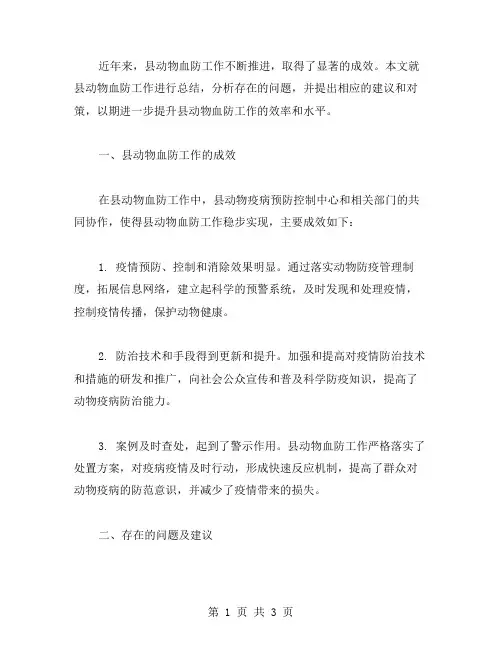 近年来，县动物血防工作不断推进，取得了显著的成效。本文就县动物血防工作进行总结，分析存在的问题，并提出相应的建议和对策，以期进一步提升县动物血防工作的效率和水平。

一、县动物血防工作的成效

在县动物血防工作中，县动物疫病预防控制中心和相关部门的共同协作，使得县动物血防工作稳步实现，主要成效如下：

1. 疫情预防、控制和消除效果明显。通过落实动物防疫管理制度，拓展信息网络，建立起科学的预警系统，及时发现和处理疫情，控制疫情传播，保护动物健康。

2. 防治技术和手段得到更新和提升。加强和提高对疫情防治技术和措施的研发和推广，向社会公众宣传和普及科学防疫知识，提高了动物疫病防治能力。

3. 案例及时查处，起到了警示作用。县动物血防工作严格落实了处置方案，对疫病疫情及时行动，形成快速反应机制，提高了群众对动物疫病的防范意识，并减少了疫情带来的损失。

二、存在的问题及建议

第 1 页 共 3 页